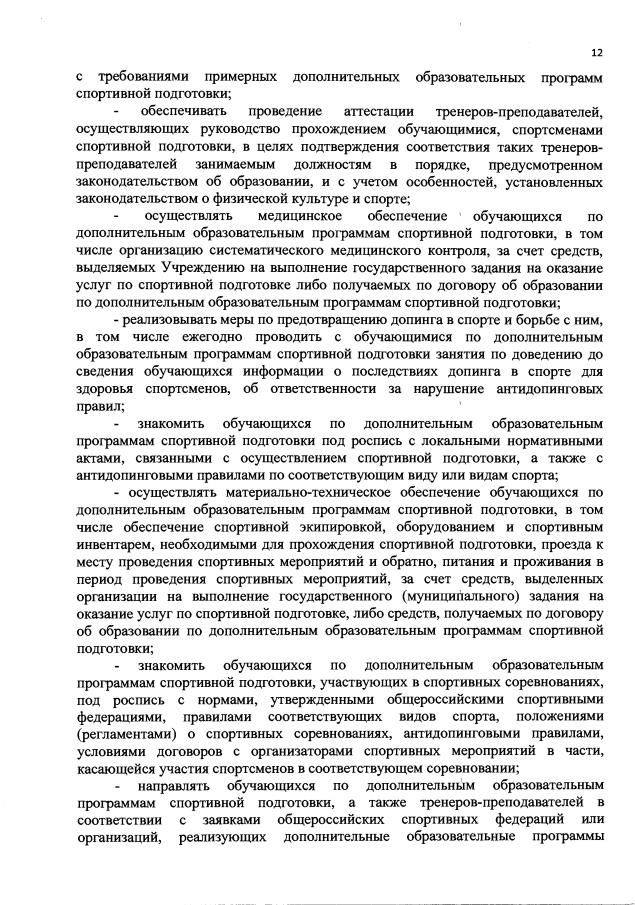 12

с требованиями примерных дополнительных образовательных программ спортивной подготовки;

- обеспечивать проведение аттестации тренеров-преподавателей, осуществляющих руководство прохождением обучающимися, спортсменами спортивной подготовки, в целях подтверждения соответствия таких тренеров-преподавателей занимаемым должностям в порядке, предусмотренном законодательством об образовании, и с учетом особенностей, установленных законодательством о физической культуре и спорте;

- осуществлять медицинское обеспечение обучающихся по дополнительным образовательным программам спортивной подготовки, в том числе организацию систематического медицинского контроля, за счет средств, выделяемых Учреждению на выполнение государственного задания на оказание услуг по спортивной подготовке либо получаемых по договору об образовании по дополнительным образовательным программам спортивной подготовки;

- реализовывать меры по предотвращению допинга в спорте и борьбе с ним, в том числе ежегодно проводить с обучающимися по дополнительным образовательным программам спортивной подготовки занятия по доведению до сведения обучающихся информации о последствиях допинга в спорте для здоровья спортсменов, об ответственности за нарушение антидопинговых правил;

- знакомить обучающихся по дополнительным образовательным программам спортивной подготовки под роспись с локальными нормативными актами, связанными с осуществлением спортивной подготовки, а также с антидопинговыми правилами по соответствующему виду или видам спорта;

- осуществлять материально-техническое обеспечение обучающихся по дополнительным образовательным программам спортивной подготовки, в том числе обеспечение спортивной экипировкой, оборудованием и спортивным инвентарем, необходимыми для прохождения спортивной подготовки, проезда к месту проведения спортивных мероприятий и обратно, питания и проживания в период проведения спортивных мероприятий, за счет средств, выделенных организации на выполнение государственного (муниципального) задания на оказание услуг по спортивной подготовке, либо средств, получаемых по договору об образовании по дополнительным образовательным программам спортивной подготовки;

- знакомить обучающихся по дополнительным образовательным программам спортивной подготовки, участвующих в спортивных соревнованиях, под роспись с нормами, утвержденными общероссийскими спортивными федерациями, правилами соответствующих видов спорта, положениями (регламентами) о спортивных соревнованиях, антидопинговыми правилами, условиями договоров с организаторами спортивных мероприятий в части, касающейся участия спортсменов в соответствующем соревновании;

- направлять обучающихся по дополнительным образовательным программам спортивной подготовки, а также тренеров-преподавателей в соответствии с заявками общероссийских спортивных федераций или организаций, реализующих дополнительные образовательные программы